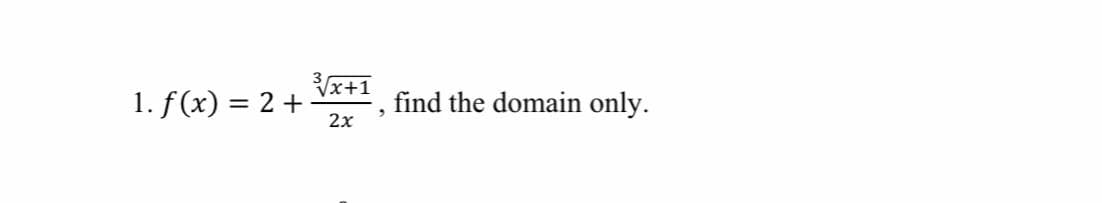 1. $f(x) = 2 + \frac{\sqrt[3]{x+1}}{2x}$, find the domain only.